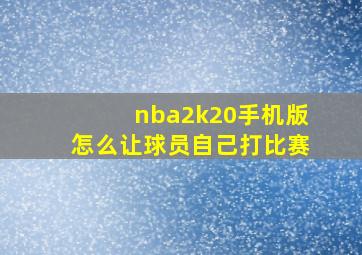 nba2k20手机版
怎么让球员自己打比赛